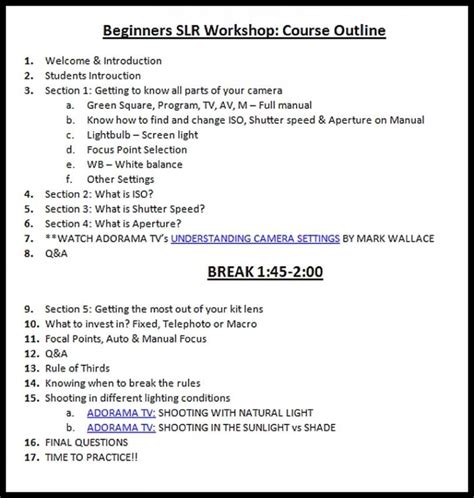 Beginners SLR Workshop: Course Outline

1. Welcome & Introduction
2. Students Introuction
3. Section 1: Getting to know all parts of your camera
a. Green Square, Program, TV, AV, M – Full manual
b. Know how to find and change ISO, Shutter speed & Aperture on Manual
c. Lightbulb – Screen light
d. Focus Point Selection
e. WB – White balance
f. Other Settings
4. Section 2: What is ISO?
5. Section 3: What is Shutter Speed?
6. Section 4: What is Aperture?
7. **WATCH ADORAMA TV's UNDERSTANDING CAMERA SETTINGS BY MARK WALLACE
8. Q&A

BREAK 1:45-2:00

9. Section 5: Getting the most out of your kit lens
10. What to invest in? Fixed, Telephoto or Macro
11. Focal Points, Auto & Manual Focus
12. Q&A
13. Rule of Thirds
14. Knowing when to break the rules
15. Shooting in different lighting conditions
a. ADORAMA TV: SHOOTING WITH NATURAL LIGHT
b. ADORAMA TV: SHOOTING IN THE SUNLIGHT vs SHADE
16. FINAL QUESTIONS
17. TIME TO PRACTICE!!